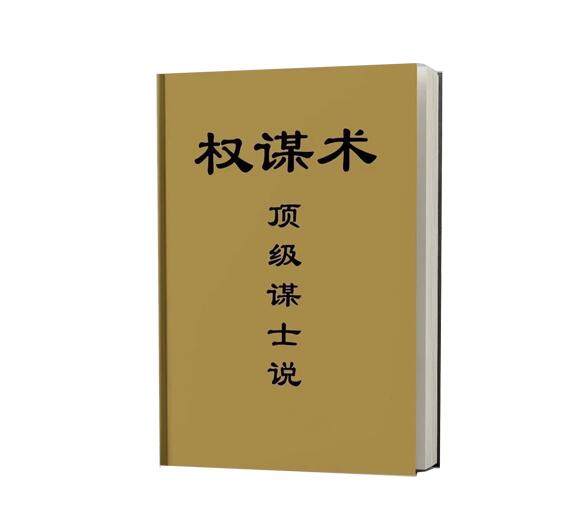 权谋术

顶级谋士说